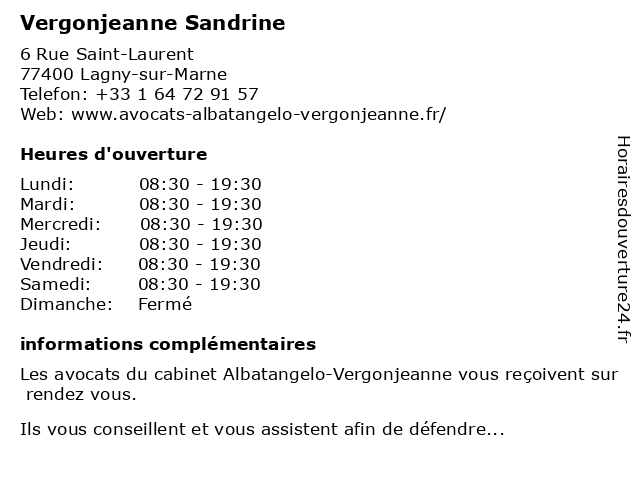 Vergonjeanne Sandrine

6 Rue Saint-Laurent
77400 Lagny-sur-Marne
Telefon: +33 1 64 72 91 57
Web: www.avocats-albatangelo-vergonjeanne.fr/

Heures d'ouverture

| Lundi: | 08:30 - 19:30 |
|---|---|
| Mardi: | 08:30 - 19:30 |
| Mercredi: | 08:30 - 19:30 |
| Jeudi: | 08:30 - 19:30 |
| Vendredi: | 08:30 - 19:30 |
| Samedi: | 08:30 - 19:30 |
| Dimanche: | Fermé |

informations complémentaires

Les avocats du cabinet Albatangelo-Vergonjeanne vous reçoivent sur rendez vous.

Ils vous conseillent et vous assistent afin de défendre...

Horairesdouverture24.fr